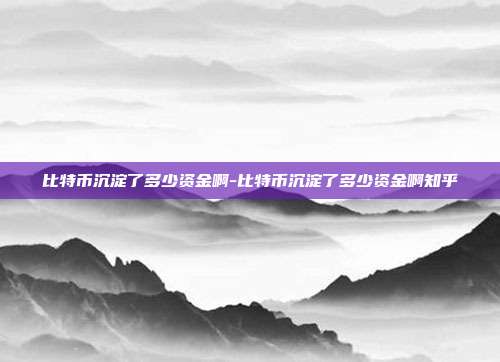 比特币沉淀了多少资金啊-比特币沉淀了多少资金啊知乎